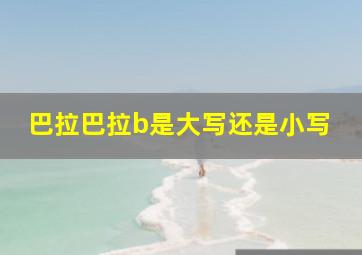 巴拉巴拉b是大写还是小写